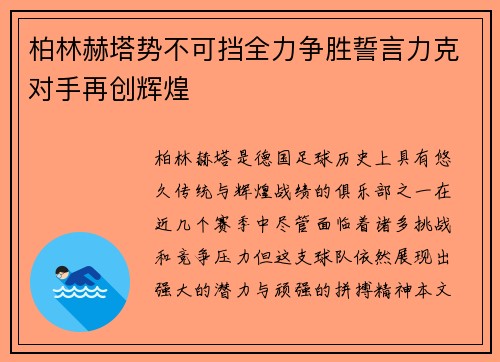 柏林赫塔势不可挡全力争胜誓言力克对手再创辉煌

柏林赫塔是德国足球历史上具有悠久传统与辉煌战绩的俱乐部之一在近几个赛季中尽管面临着诸多挑战和竞争压力但这支球队依然展现出强大的潜力与顽强的拼搏精神本文